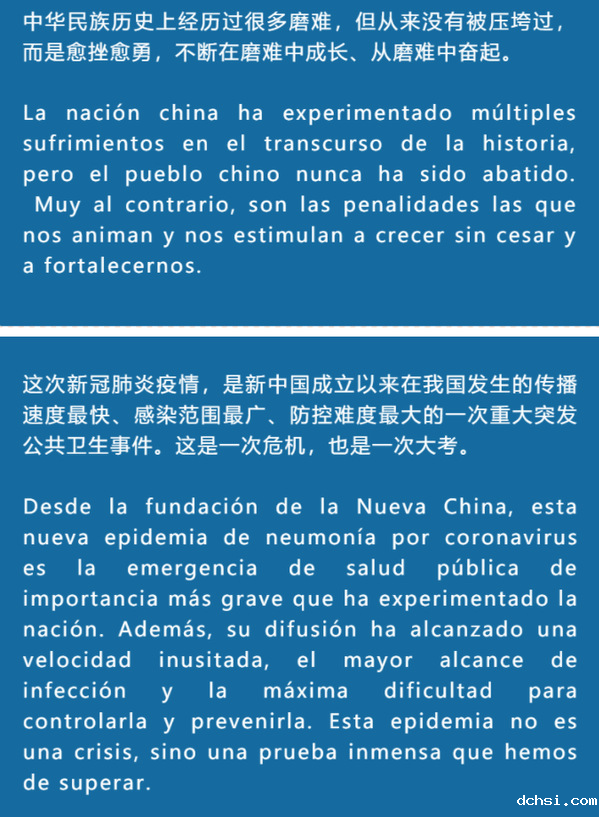 中华民族历史上经历过很多磨难，但从来没有被压垮过，而是愈挫愈勇，不断在磨难中成长、从磨难中奋起。

La nación china ha experimentado múltiples sufrimientos en el transcurso de la historia, pero el pueblo chino nunca ha sido abatido. Muy al contrario, son las penalidades las que nos animan y nos estimulan a crecer sin cesar y a fortalecernos.

这次新冠肺炎疫情，是新中国成立以来在我国发生的传播速度最快、感染范围最广、防控难度最大的一次重大突发公共卫生事件。这是一次危机，也是一次大考。

Desde la fundación de la Nueva China, esta nueva epidemia de neumonía por coronavirus es la emergencia de salud pública de importancia más grave que ha experimentado la nación. Además, su difusión ha alcanzado una velocidad inusitada, el mayor alcance de infección y la máxima dificultad para controlarla y prevenirla. Esta epidemia no es una crisis, sino una prueba inmensa que hemos de superar.

dchsi.com